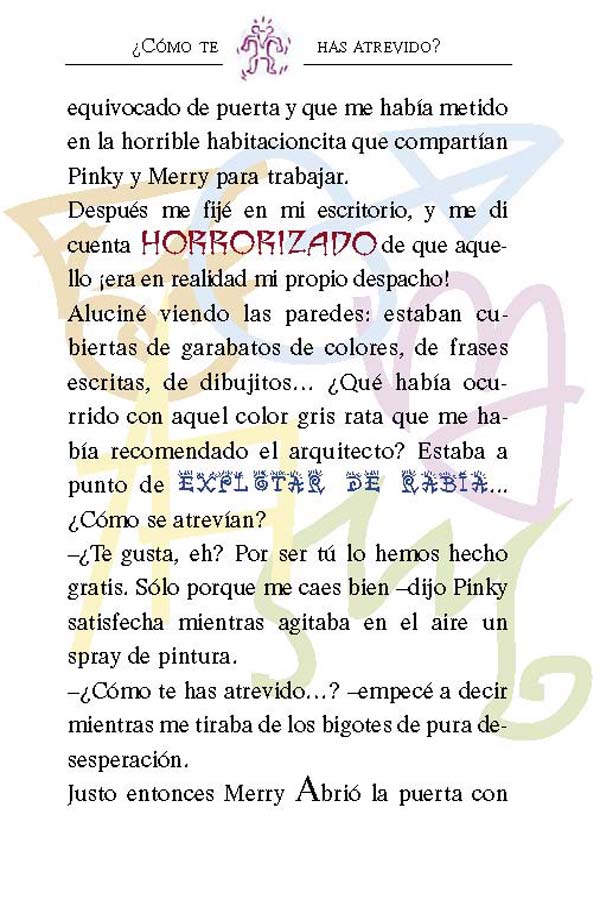 ¿CÓMO TE HAS ATREVIDO?

equivocado de puerta y que me había metido en la horrible habitacioncita que compartían Pinky y Merry para trabajar.

Después me fijé en mi escritorio, y me di cuenta HORRORIZADO de que aquello ¡era en realidad mi propio despacho!

Aluciné viendo las paredes: estaban cubiertas de garabatos de colores, de frases escritas, de dibujitos... ¿Qué había ocurrido con aquel color gris rata que me había recomendado el arquitecto? Estaba a punto de EXPLOTAR DE RABIA... ¿Cómo se atrevían?

–¿Te gusta, eh? Por ser tú lo hemos hecho gratis. Sólo porque me caes bien –dijo Pinky satisfecha mientras agitaba en el aire un spray de pintura.

–¿Cómo te has atrevido...? –empecé a decir mientras me tiraba de los bigotes de pura desesperación.

Justo entonces Merry Abrió la puerta con